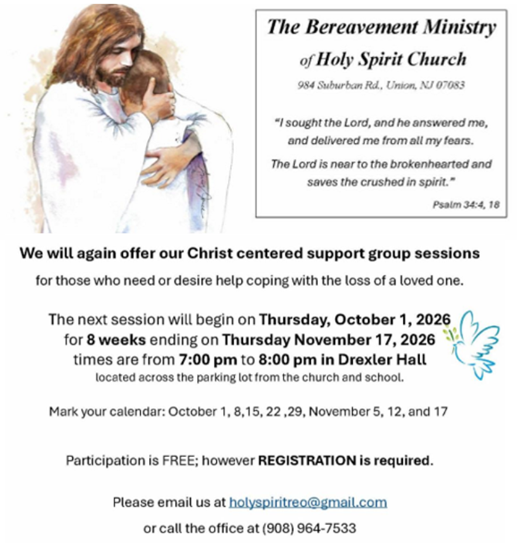 The Bereavement Ministry
of Holy Spirit Church

984 Suburban Rd., Union, NJ 07083

"I sought the Lord, and he answered me, and delivered me from all my fears. The Lord is near to the brokenhearted and saves the crushed in spirit."

Psalm 34:4, 18

We will again offer our Christ centered support group sessions

for those who need or desire help coping with the loss of a loved one.

The next session will begin on Thursday, October 1, 2026 for 8 weeks ending on Thursday November 17, 2026 times are from 7:00 pm to 8:00 pm in Drexler Hall
located across the parking lot from the church and school.

Mark your calendar: October 1, 8,15, 22 ,29, November 5, 12, and 17

Participation is FREE; however REGISTRATION is required.

Please email us at holyspiritreo@gmail.com

or call the office at (908) 964-7533